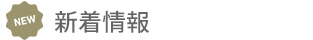 NEW 新着情報